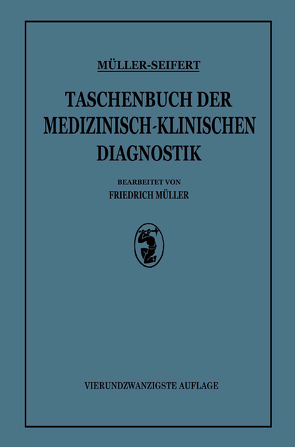 MÜLLER-SEIFERT

TASCHENBUCH DER MEDIZINISCH-KLINISCHEN DIAGNOSTIK

BEARBEITET VON
FRIEDRICH MÜLLER

VIERUNDZWANZIGSTE AUFLAGE